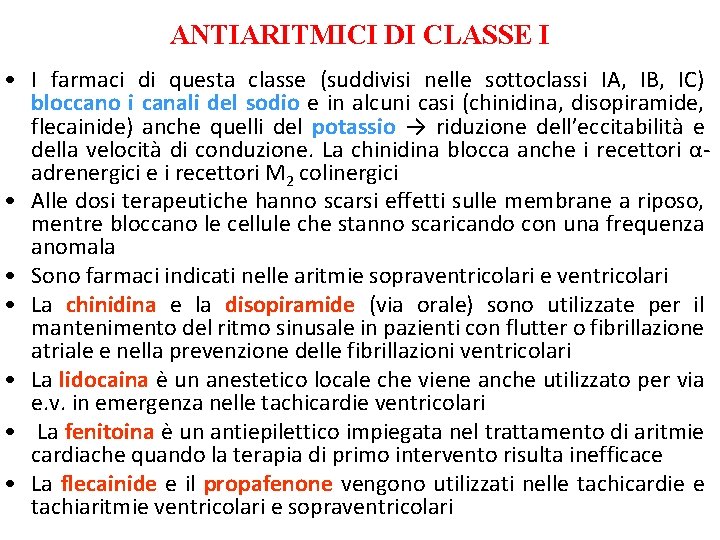 ANTIARITMICI DI CLASSE I

• I farmaci di questa classe (suddivisi nelle sottoclassi IA, IB, IC) bloccano i canali del sodio e in alcuni casi (chinidina, disopiramide, flecainide) anche quelli del potassio → riduzione dell'eccitabilità e della velocità di conduzione. La chinidina blocca anche i recettori α-adrenergici e i recettori $M_2$ colinergici
• Alle dosi terapeutiche hanno scarsi effetti sulle membrane a riposo, mentre bloccano le cellule che stanno scaricando con una frequenza anomala
• Sono farmaci indicati nelle aritmie sopraventricolari e ventricolari
• La chinidina e la disopiramide (via orale) sono utilizzate per il mantenimento del ritmo sinusale in pazienti con flutter o fibrillazione atriale e nella prevenzione delle fibrillazioni ventricolari
• La lidocaina è un anestetico locale che viene anche utilizzato per via e.v. in emergenza nelle tachicardie ventricolari
• La fenitoina è un antiepilettico impiegata nel trattamento di aritmie cardiache quando la terapia di primo intervento risulta inefficace
• La flecainide e il propafenone vengono utilizzati nelle tachicardie e tachiaritmie ventricolari e sopraventricolari